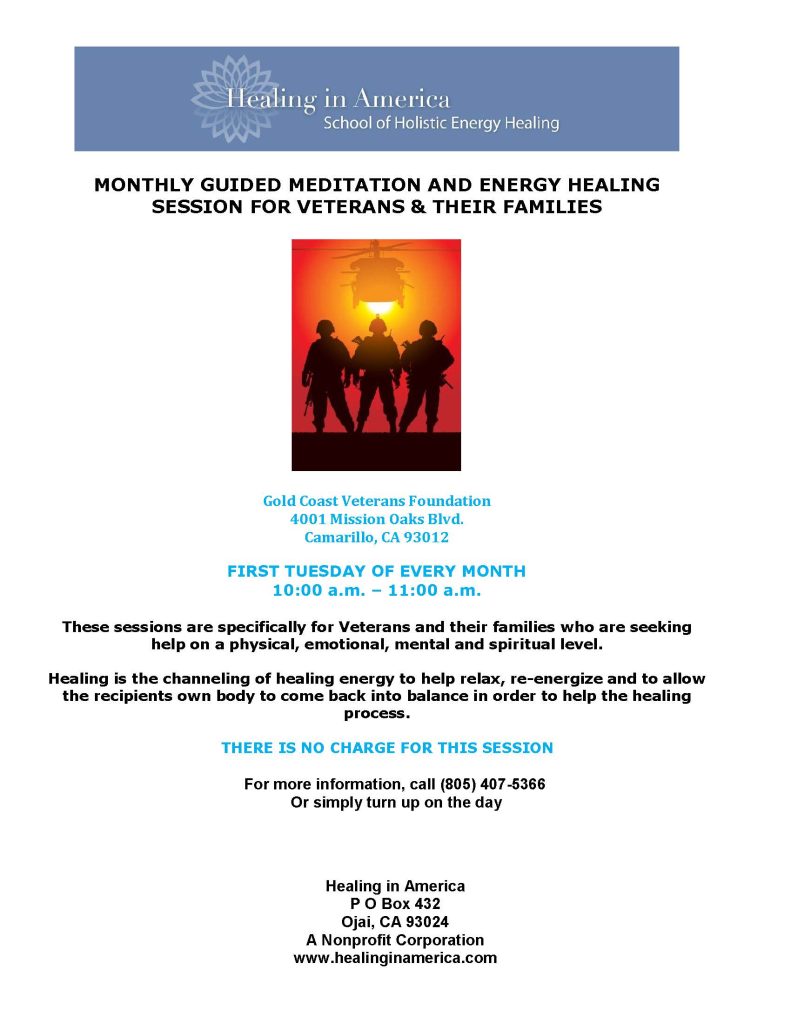 Healing in America
School of Holistic Energy Healing

MONTHLY GUIDED MEDITATION AND ENERGY HEALING SESSION FOR VETERANS & THEIR FAMILIES

Gold Coast Veterans Foundation
4001 Mission Oaks Blvd.
Camarillo, CA 93012

FIRST TUESDAY OF EVERY MONTH
10:00 a.m. – 11:00 a.m.

These sessions are specifically for Veterans and their families who are seeking help on a physical, emotional, mental and spiritual level.

Healing is the channeling of healing energy to help relax, re-energize and to allow the recipients own body to come back into balance in order to help the healing process.

THERE IS NO CHARGE FOR THIS SESSION

For more information, call (805) 407-5366
Or simply turn up on the day

Healing in America
P O Box 432
Ojai, CA 93024
A Nonprofit Corporation
www.healinginamerica.com